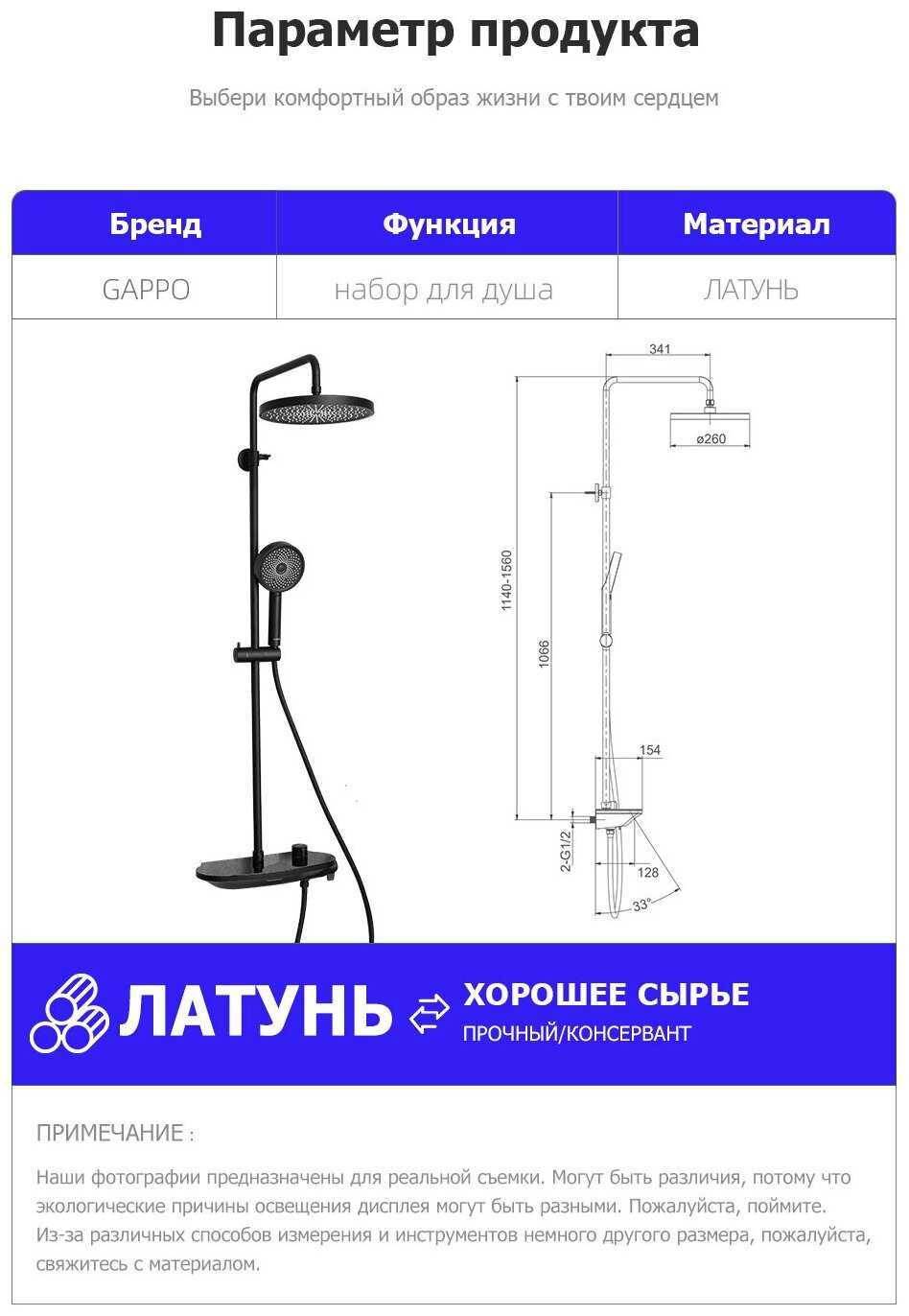 Параметр продукта

Выбери комфортный образ жизни с твоим сердцем

| Бренд | Функция | Материал |
|---|---|---|
| GAPPO | набор для душа | ЛАТУНЬ |

341

ø260

1140-1560

1066

154

2-G1/2

128

33°

ЛАТУНЬ

ХОРОШЕЕ СЫРЬЕ

ПРОЧНЫЙ/КОНСЕРВАНТ

ПРИМЕЧАНИЕ :

Наши фотографии предназначены для реальной съемки. Могут быть различия, потому что экологические причины освещения дисплея могут быть разными. Пожалуйста, поймите.
Из-за различных способов измерения и инструментов немного другого размера, пожалуйста, свяжитесь с материалом.